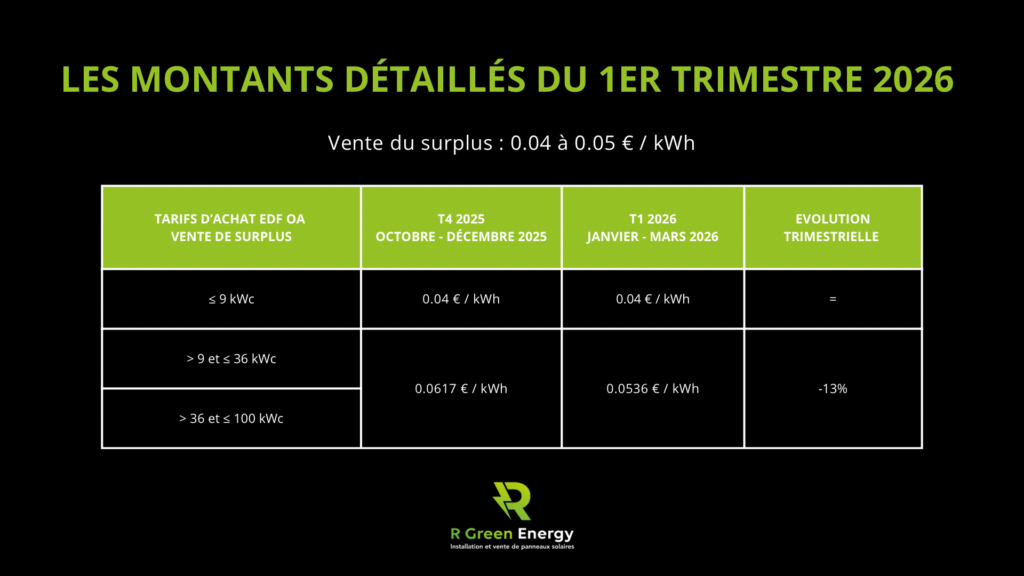 LES MONTANTS DÉTAILLÉS DU 1ER TRIMESTRE 2026

Vente du surplus : 0.04 à 0.05 € / kWh

| TARIFS D'ACHAT EDF OA VENTE DE SURPLUS | T4 2025 OCTOBRE - DÉCEMBRE 2025 | T1 2026 JANVIER - MARS 2026 | EVOLUTION TRIMESTRIELLE |
|---|---|---|---|
| ≤ 9 kWc | 0.04 € / kWh | 0.04 € / kWh | = |
| > 9 et ≤ 36 kWc | 0.0617 € / kWh | 0.0536 € / kWh | -13% |
| > 36 et ≤ 100 kWc | | | |

R Green Energy
Installation et vente de panneaux solaires